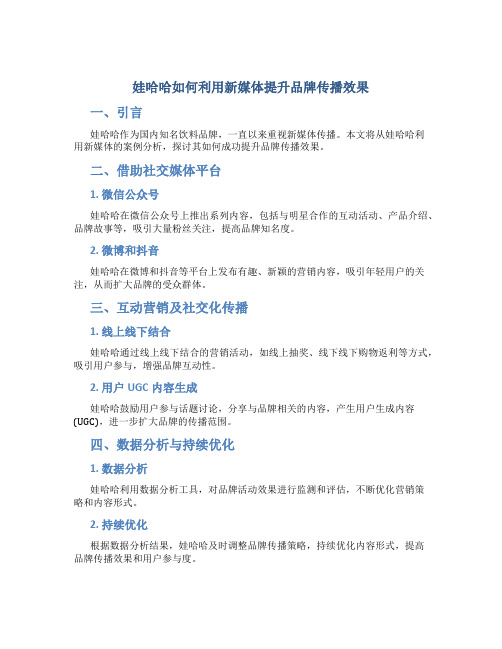 娃哈哈如何利用新媒体提升品牌传播效果

一、引言

娃哈哈作为国内知名饮料品牌，一直以来重视新媒体传播。本文将从娃哈哈利用新媒体的案例分析，探讨其如何成功提升品牌传播效果。

二、借助社交媒体平台

1. 微信公众号

娃哈哈在微信公众号上推出系列内容，包括与明星合作的互动活动、产品介绍、品牌故事等，吸引大量粉丝关注，提高品牌知名度。

2. 微博和抖音

娃哈哈在微博和抖音等平台上发布有趣、新颖的营销内容，吸引年轻用户的关注，从而扩大品牌的受众群体。

三、互动营销及社交化传播

1. 线上线下结合

娃哈哈通过线上线下结合的营销活动，如线上抽奖、线下线下购物返利等方式，吸引用户参与，增强品牌互动性。

2. 用户 UGC 内容生成

娃哈哈鼓励用户参与话题讨论，分享与品牌相关的内容，产生用户生成内容(UGC)，进一步扩大品牌的传播范围。

四、数据分析与持续优化

1. 数据分析

娃哈哈利用数据分析工具，对品牌活动效果进行监测和评估，不断优化营销策略和内容形式。

2. 持续优化

根据数据分析结果，娃哈哈及时调整品牌传播策略，持续优化内容形式，提高品牌传播效果和用户参与度。